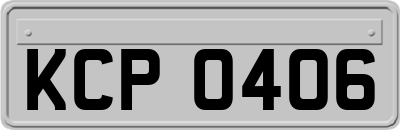 KCP 0406